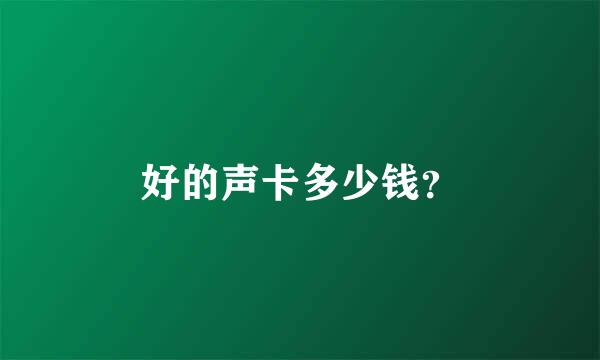 好的声卡多少钱?